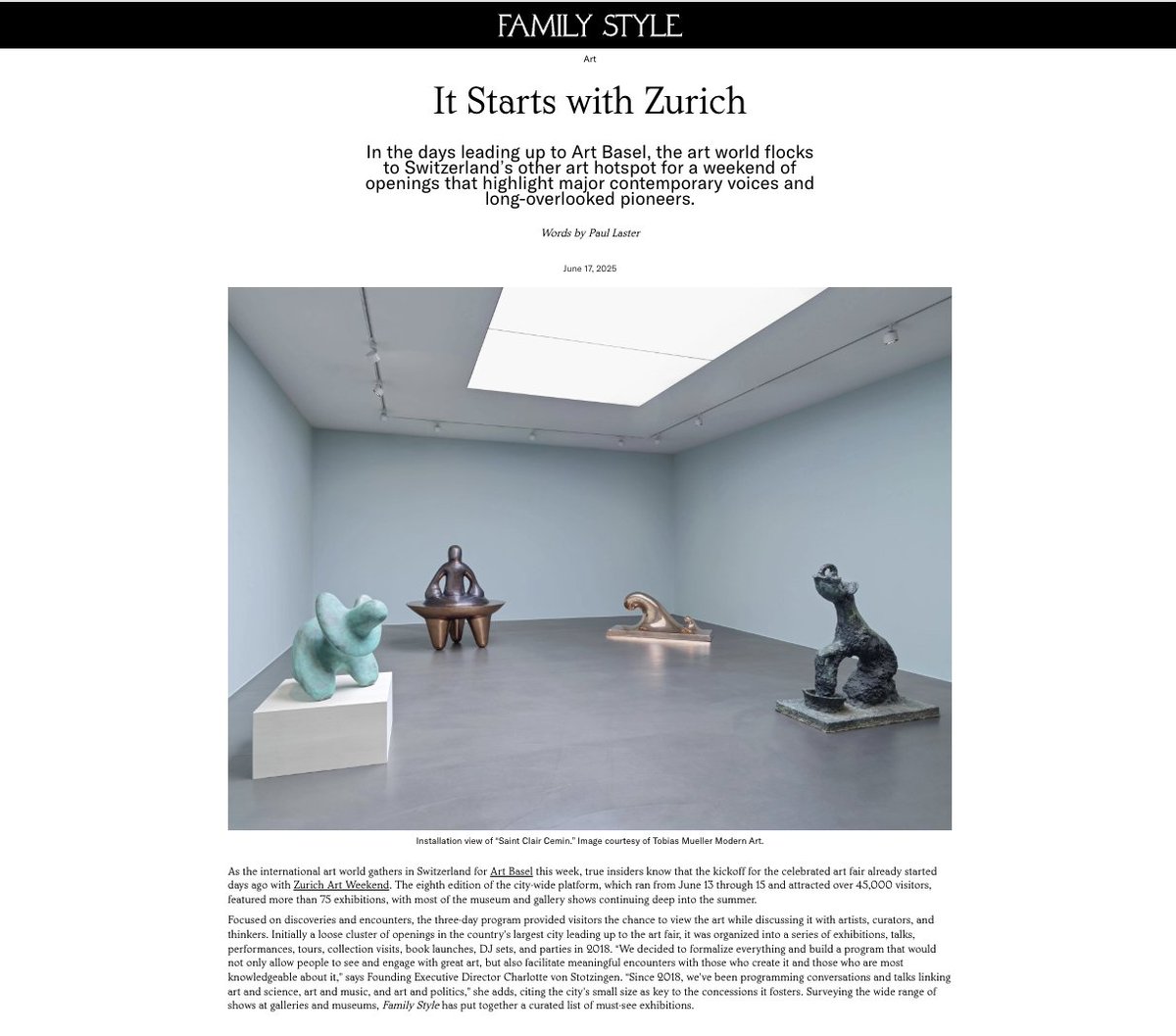 FAMILY STYLE

Art

It Starts with Zurich

In the days leading up to Art Basel, the art world flocks to Switzerland's other art hotspot for a weekend of openings that highlight major contemporary voices and long-overlooked pioneers.

Words by Paul Laster

June 17, 2025

Installation view of "Saint Clair Cemin." Image courtesy of Tobias Mueller Modern Art.

As the international art world gathers in Switzerland for Art Basel this week, true insiders know that the kickoff for the celebrated art fair already started days ago with Zurich Art Weekend. The eighth edition of the city-wide platform, which ran from June 13 through 15 and attracted over 45,000 visitors, featured more than 75 exhibitions, with most of the museum and gallery shows continuing deep into the summer.

Focused on discoveries and encounters, the three-day program provided visitors the chance to view the art while discussing it with artists, curators, and thinkers. Initially a loose cluster of openings in the country's largest city leading up to the art fair, it was organized into a series of exhibitions, talks, performances, tours, collection visits, book launches, DJ sets, and parties in 2018. "We decided to formalize everything and build a program that would not only allow people to see and engage with great art, but also facilitate meaningful encounters with those who create it and those who are most knowledgeable about it," says Founding Executive Director Charlotte von Stotzingen. "Since 2018, we've been programming conversations and talks linking art and science, art and music, and art and politics," she adds, citing the city's small size as key to the concessions it fosters. Surveying the wide range of shows at galleries and museums, Family Style has put together a curated list of must-see exhibitions.